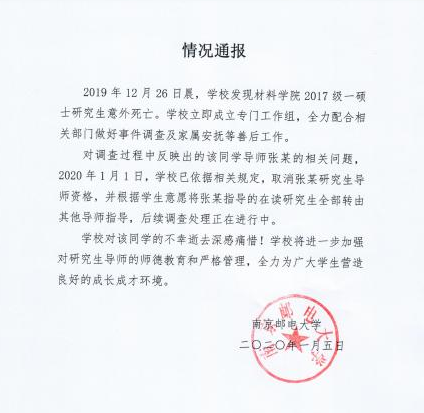 情况通报

2019 年 12 月 26 日晨，学校发现材料学院 2017 级一硕士研究生意外死亡。学校立即成立专门工作组，全力配合相关部门做好事件调查及家属安抚等善后工作。

对调查过程中反映出的该同学导师张某的相关问题，2020 年 1 月 1 日，学校已依据相关规定，取消张某研究生导师资格，并根据学生意愿将张某指导的在读研究生全部转由其他导师指导，后续调查处理正在进行中。

学校对该同学的不幸逝去深感痛惜！学校将进一步加强对研究生导师的师德教育和严格管理，全力为广大学生营造良好的成长成才环境。

南京邮电大学

二〇二〇年一月五日

南京邮电大学